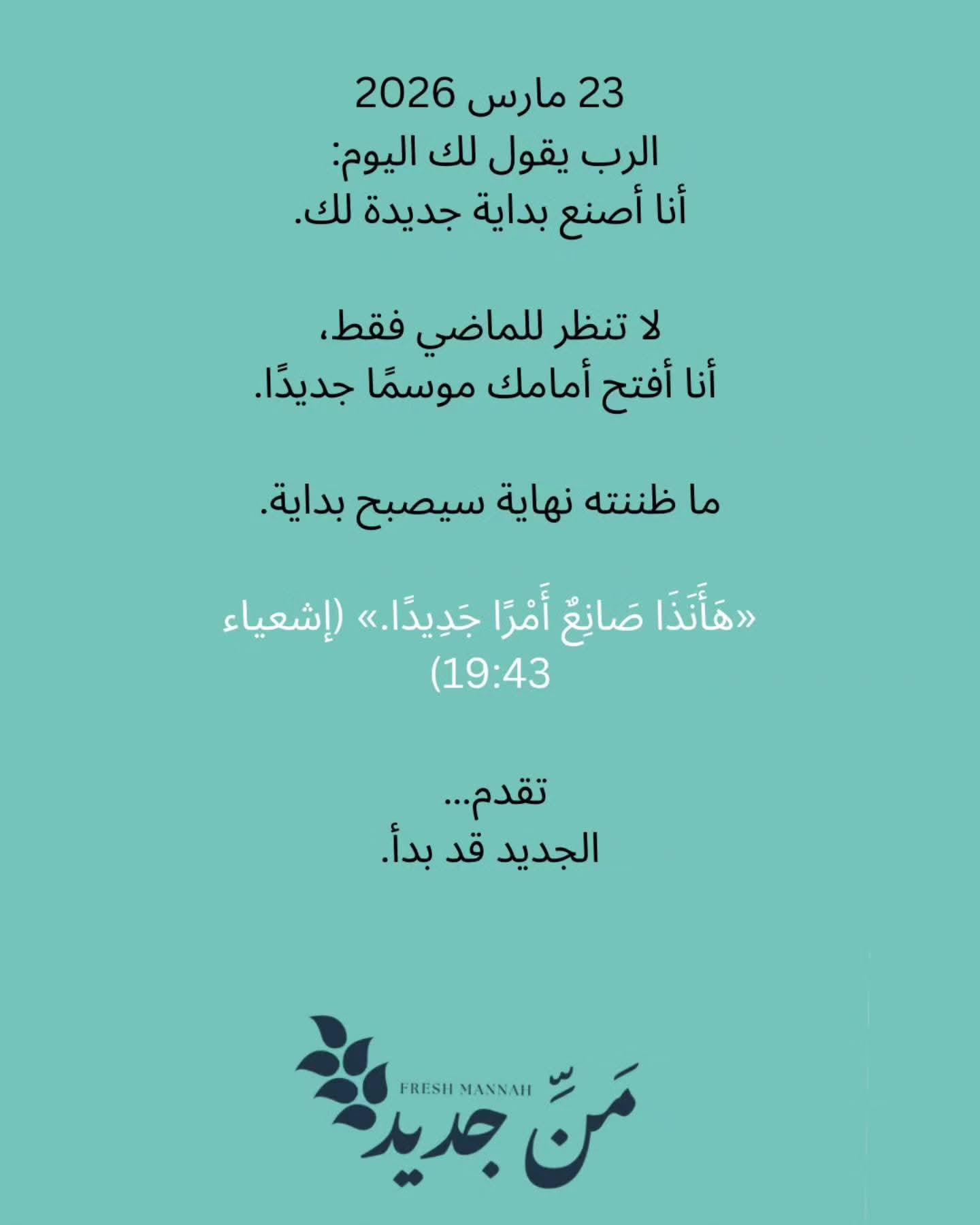 23 مارس 2026
الرب يقول لك اليوم:
أنا أصنع بداية جديدة لك.

لا تنظر للماضي فقط،
أنا أفتح أمامك موسمًا جديدًا.

ما ظننته نهاية سيصبح بداية.

«هَأَنَذَا صَانِعٌ أَمْرًا جَدِيدًا.» (إشعياء 19:43)

تقدم...
الجديد قد بدأ.

FRESH MANNAH
مَنّ جديد